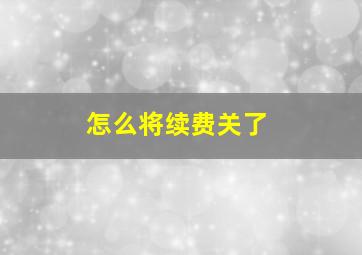 怎么将续费关了